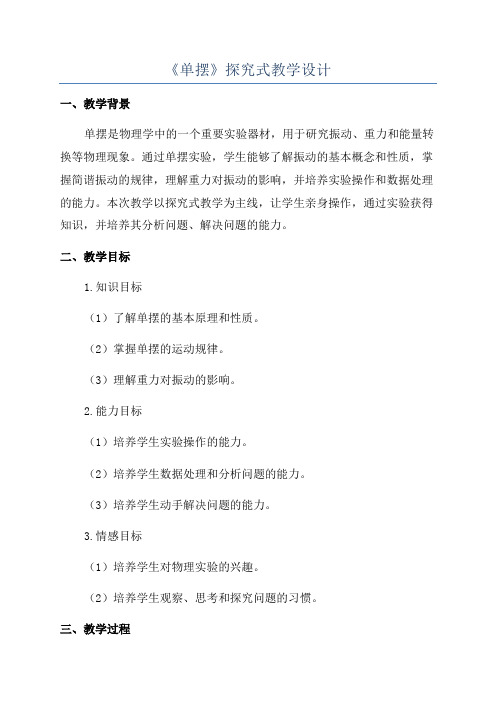 《单摆》探究式教学设计

一、教学背景

单摆是物理学中的一个重要实验器材，用于研究振动、重力和能量转换等物理现象。通过单摆实验，学生能够了解振动的基本概念和性质，掌握简谐振动的规律，理解重力对振动的影响，并培养实验操作和数据处理的能力。本次教学以探究式教学为主线，让学生亲身操作，通过实验获得知识，并培养其分析问题、解决问题的能力。

二、教学目标

1.知识目标

（1）了解单摆的基本原理和性质。

（2）掌握单摆的运动规律。

（3）理解重力对振动的影响。

2.能力目标

（1）培养学生实验操作的能力。

（2）培养学生数据处理和分析问题的能力。

（3）培养学生动手解决问题的能力。

3.情感目标

（1）培养学生对物理实验的兴趣。

（2）培养学生观察、思考和探究问题的习惯。

三、教学过程